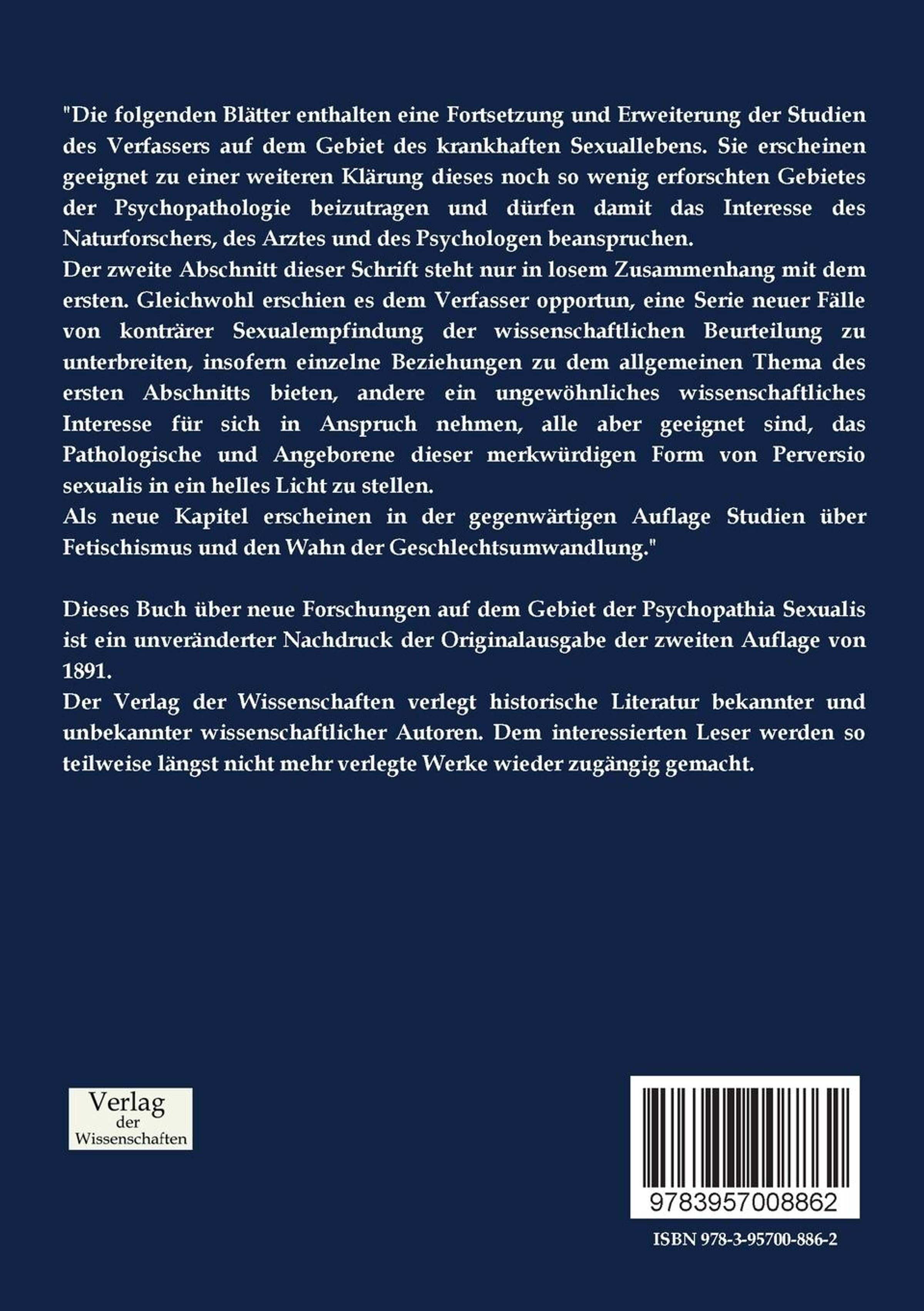 "Die folgenden Blätter enthalten eine Fortsetzung und Erweiterung der Studien des Verfassers auf dem Gebiet des krankhaften Sexuallebens. Sie erscheinen geeignet zu einer weiteren Klärung dieses noch so wenig erforschten Gebietes der Psychopathologie beizutragen und dürfen damit das Interesse des Naturforschers, des Arztes und des Psychologen beanspruchen.
Der zweite Abschnitt dieser Schrift steht nur in losem Zusammenhang mit dem ersten. Gleichwohl erschien es dem Verfasser opportun, eine Serie neuer Fälle von konträrer Sexualempfindung der wissenschaftlichen Beurteilung zu unterbreiten, insofern einzelne Beziehungen zu dem allgemeinen Thema des ersten Abschnitts bieten, andere ein ungewöhnliches wissenschaftliches Interesse für sich in Anspruch nehmen, alle aber geeignet sind, das Pathologische und Angeborene dieser merkwürdigen Form von Perversio sexualis in ein helles Licht zu stellen.
Als neue Kapitel erscheinen in der gegenwärtigen Auflage Studien über Fetischismus und den Wahn der Geschlechtsumwandlung."

Dieses Buch über neue Forschungen auf dem Gebiet der Psychopathia Sexualis ist ein unveränderter Nachdruck der Originalausgabe der zweiten Auflage von 1891.
Der Verlag der Wissenschaften verlegt historische Literatur bekannter und unbekannter wissenschaftlicher Autoren. Dem interessierten Leser werden so teilweise längst nicht mehr verlegte Werke wieder zugängig gemacht.

Verlag der Wissenschaften

9783957008862

ISBN 978-3-95700-886-2